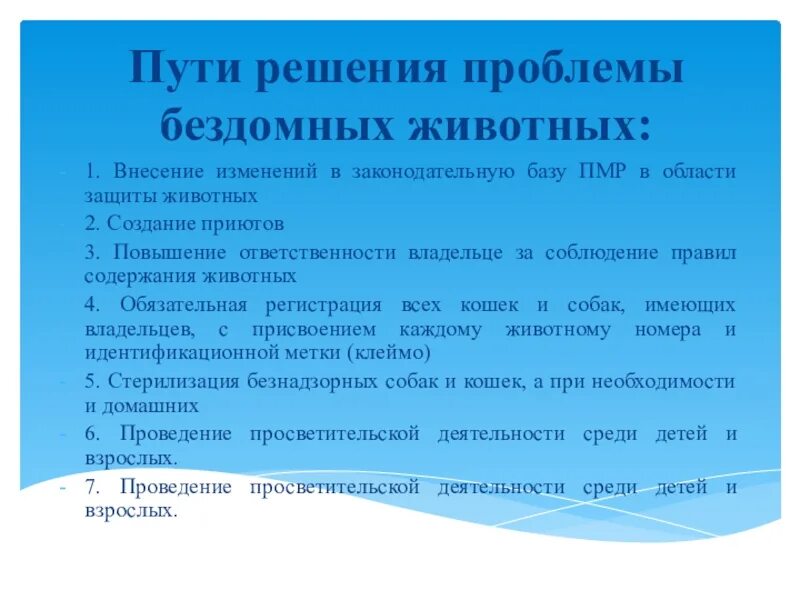 Пути решения проблемы бездомных животных:

- 1. Внесение изменений в законодательную базу ПМР в области защиты животных
- 2. Создание приютов
- 3. Повышение ответственности владельце за соблюдение правил содержания животных
- 4. Обязательная регистрация всех кошек и собак, имеющих владельцев, с присвоением каждому животному номера и идентификационной метки (клеймо)
- 5. Стерилизация безнадзорных собак и кошек, а при необходимости и домашних
- 6. Проведение просветительской деятельности среди детей и взрослых.
- 7. Проведение просветительской деятельности среди детей и взрослых.